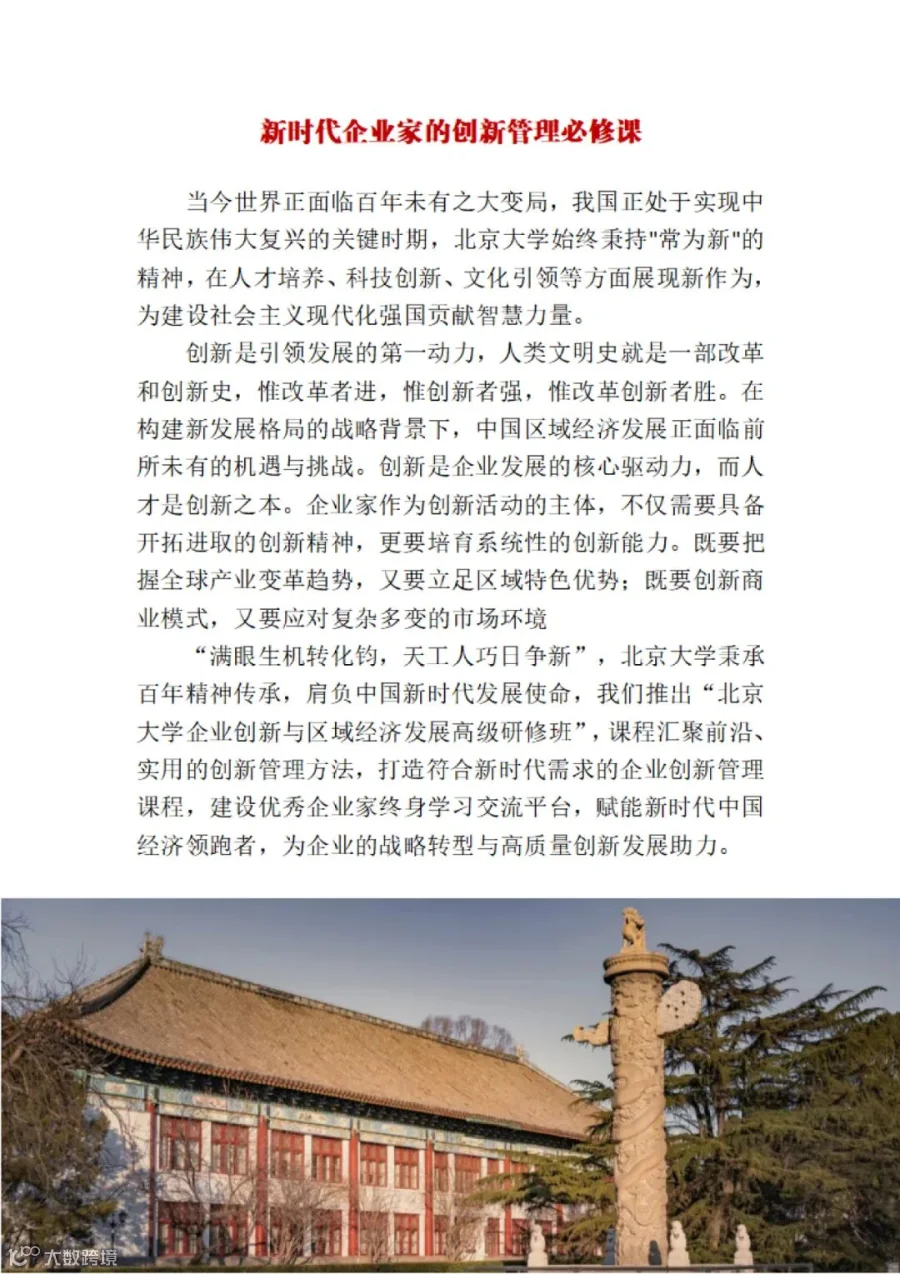 新时代企业家的创新管理必修课

当今世界正面临百年未有之大变局，我国正处于实现中华民族伟大复兴的关键时期，北京大学始终秉持"常为新"的精神，在人才培养、科技创新、文化引领等方面展现新作为，为建设社会主义现代化强国贡献智慧力量。

创新是引领发展的第一动力，人类文明史就是一部改革和创新史，惟改革者进，惟创新者强，惟改革创新者胜。在构建新发展格局的战略背景下，中国区域经济发展正面临前所未有的机遇与挑战。创新是企业发展的核心驱动力，而人才是创新之本。企业家作为创新活动的主体，不仅需要具备开拓进取的创新精神，更要培育系统性的创新能力。既要把握全球产业变革趋势，又要立足区域特色优势；既要创新商业模式，又要应对复杂多变的市场环境

“满眼生机转化钧，天工人巧日争新”，北京大学秉承百年精神传承，肩负中国新时代发展使命，我们推出“北京大学企业创新与区域经济发展高级研修班”，课程汇聚前沿、实用的创新管理方法，打造符合新时代需求的企业创新管理课程，建设优秀企业家终身学习交流平台，赋能新时代中国经济领跑者，为企业的战略转型与高质量创新发展助力。

大数跨境